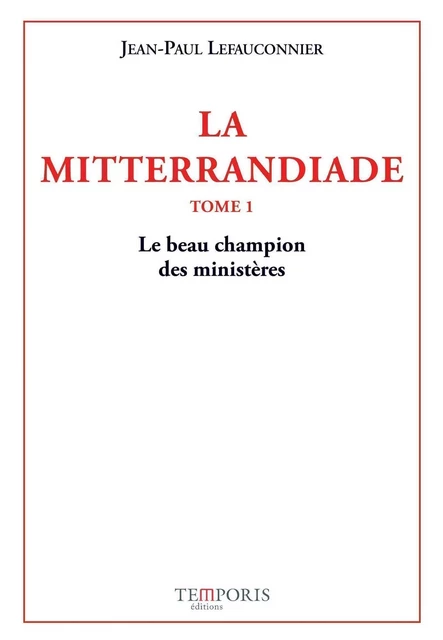 JEAN-PAUL LEFAUCONNIER

LA MITTERRANDIADE

TOME 1

Le beau champion des ministères

TEMPORIS
éditions